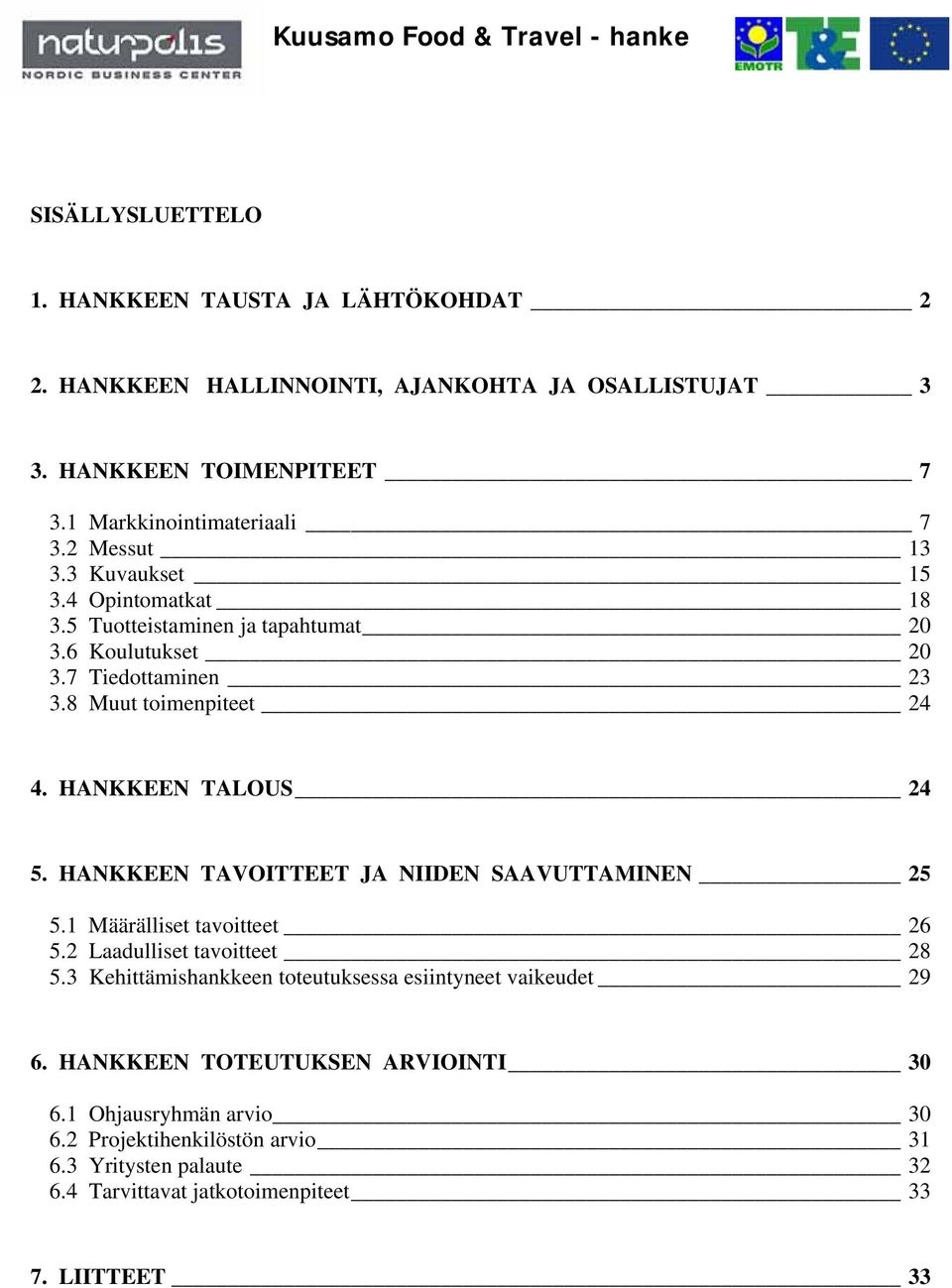 naturpolis
NORDIC BUSINESS CENTER

Kuusamo Food & Travel - hanke

EMOTR

T&E

SISÄLLYSLUETTELO

1. HANKKEEN TAUSTA JA LÄHTÖKOHDAT 2

2. HANKKEEN HALLINNOINTI, AJANKOHTA JA OSALLISTUJAT 3

3. HANKKEEN TOIMENPITEET 7

3.1 Markkinointimateriaali 7
3.2 Messut 13
3.3 Kuvaukset 15
3.4 Opintomatkat 18
3.5 Tuotteistaminen ja tapahtumat 20
3.6 Koulutukset 20
3.7 Tiedottaminen 23
3.8 Muut toimenpiteet 24

4. HANKKEEN TALOUS 24

5. HANKKEEN TAVOITTEET JA NIIDEN SAAVUTTAMINEN 25

5.1 Määrälliset tavoitteet 26
5.2 Laadulliset tavoitteet 28
5.3 Kehittämishankkeen toteutuksessa esiintyneet vaikeudet 29

6. HANKKEEN TOTEUTUKSEN ARVIOINTI 30

6.1 Ohjausryhmän arvio 30
6.2 Projektihenkilöstön arvio 31
6.3 Yritysten palaute 32
6.4 Tarvittavat jatkotoimenpiteet 33

7. LIITTEET 33